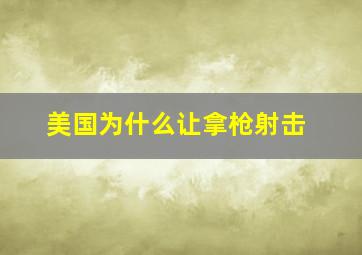 美国为什么让拿枪射击